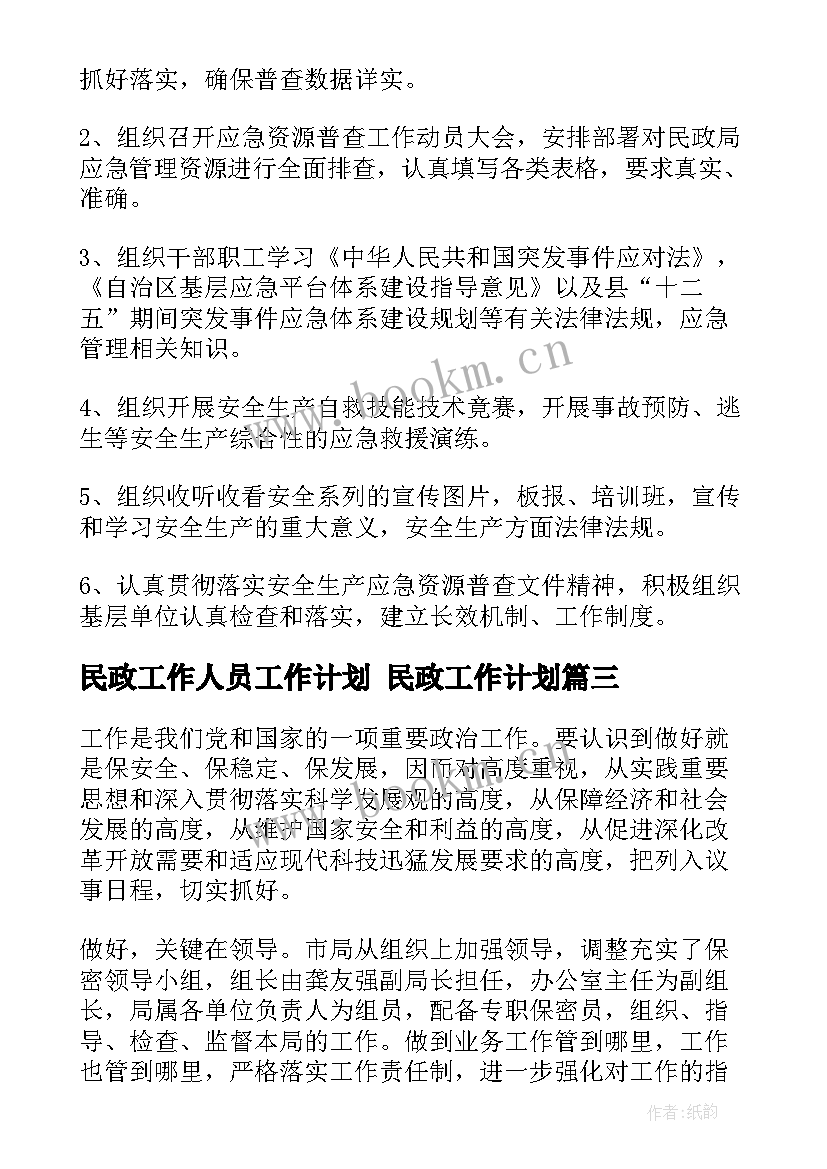 抓好落实，确保普查数据详实。

2、组织召开应急资源普查工作动员大会，安排部署对民政局应急管理资源进行全面排查，认真填写各类表格，要求真实、准确。

3、组织干部职工学习《中华人民共和国突发事件应对法》，《自治区基层应急平台体系建设指导意见》以及县“十二五”期间突发事件应急体系建设规划等有关法律法规，应急管理相关知识。

4、组织开展安全生产自救技能技术竞赛，开展事故预防、逃生等安全生产综合性的应急救援演练。

5、组织收听收看安全系列的宣传图片，板报、培训班，宣传和学习安全生产的重大意义，安全生产方面法律法规。

6、认真贯彻落实安全生产应急资源普查文件精神，积极组织基层单位认真检查和落实，建立长效机制、工作制度。

民政工作人员工作计划 民政工作计划篇三

工作是我们党和国家的一项重要政治工作。要认识到做好就是保安全、保稳定、保发展，因而对高度重视，从实践重要思想和深入贯彻落实科学发展观的高度，从保障经济和社会发展的高度，从维护国家安全和利益的高度，从促进深化改革开放需要和适应现代科技迅猛发展要求的高度，把列入议事日程，切实抓好。

做好，关键在领导。市局从组织上加强领导，调整充实了保密领导小组，组长由龚友强副局长担任，办公室主任为副组长，局属各单位负责人为组员，配备专职保密员，组织、指导、检查、监督本局的工作。做到业务工作管到哪里，工作也管到哪里，严格落实工作责任制，进一步强化对工作的指

www.bookm.cn

作者:纸韵